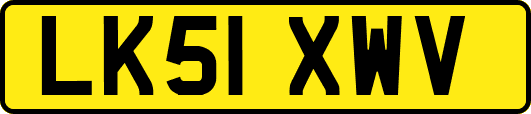 LK51 XWV